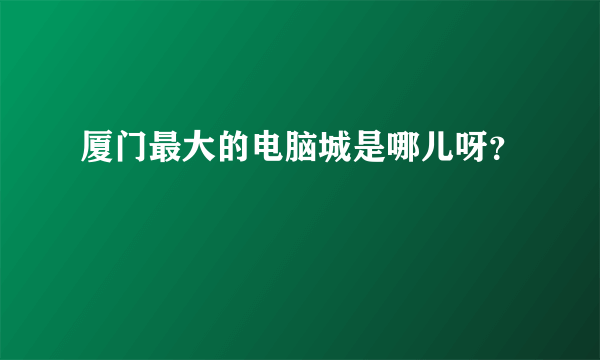 厦门最大的电脑城是哪儿呀?